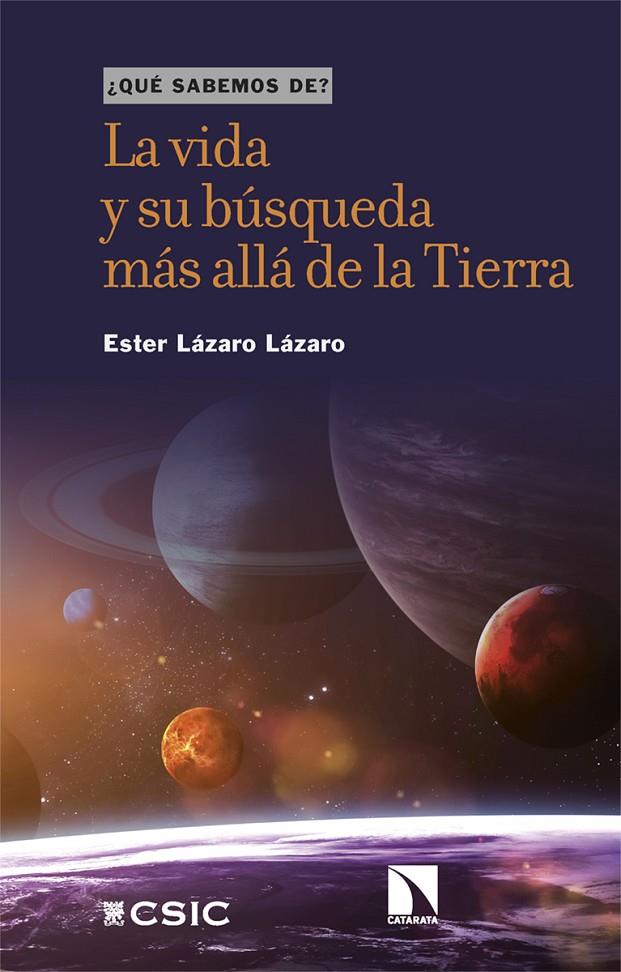 ¿QUÉ SABEMOS DE?

La vida y su búsqueda más allá de la Tierra

Ester Lázaro Lázaro

CSIC

CATARATA